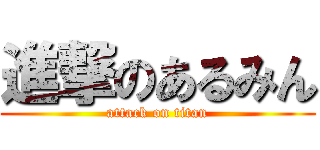 進撃のあるみん
attack on titan